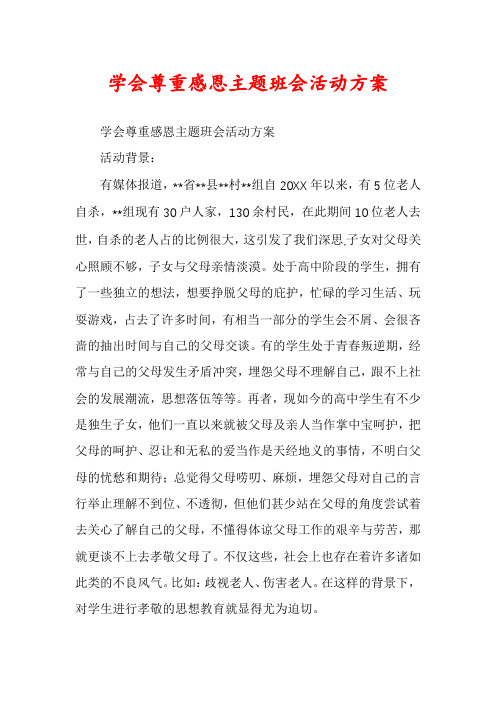 学会尊重感恩主题班会活动方案

学会尊重感恩主题班会活动方案

活动背景：

有媒体报道，**省**县**村**组自20XX年以来，有5位老人自杀，**组现有30户人家，130余村民，在此期间10位老人去世，自杀的老人占的比例很大，这引发了我们深思.子女对父母关心照顾不够，子女与父母亲情淡漠。处于高中阶段的学生，拥有了一些独立的想法，想要挣脱父母的庇护，忙碌的学习生活、玩耍游戏，占去了许多时间，有相当一部分的学生会不屑、会很吝啬的抽出时间与自己的父母交谈。有的学生处于青春叛逆期，经常与自己的父母发生矛盾冲突，埋怨父母不理解自己，跟不上社会的发展潮流，思想落伍等等。再者，现如今的高中学生有不少是独生子女，他们一直以来就被父母及亲人当作掌中宝呵护，把父母的呵护、忍让和无私的爱当作是天经地义的事情，不明白父母的忧愁和期待；总觉得父母唠叨、麻烦，埋怨父母对自己的言行举止理解不到位、不透彻，但他们甚少站在父母的角度尝试着去关心了解自己的父母，不懂得体谅父母工作的艰辛与劳苦，那就更谈不上去孝敬父母了。不仅这些，社会上也存在着许多诸如此类的不良风气。比如：歧视老人、伤害老人。在这样的背景下，对学生进行孝敬的思想教育就显得尤为迫切。